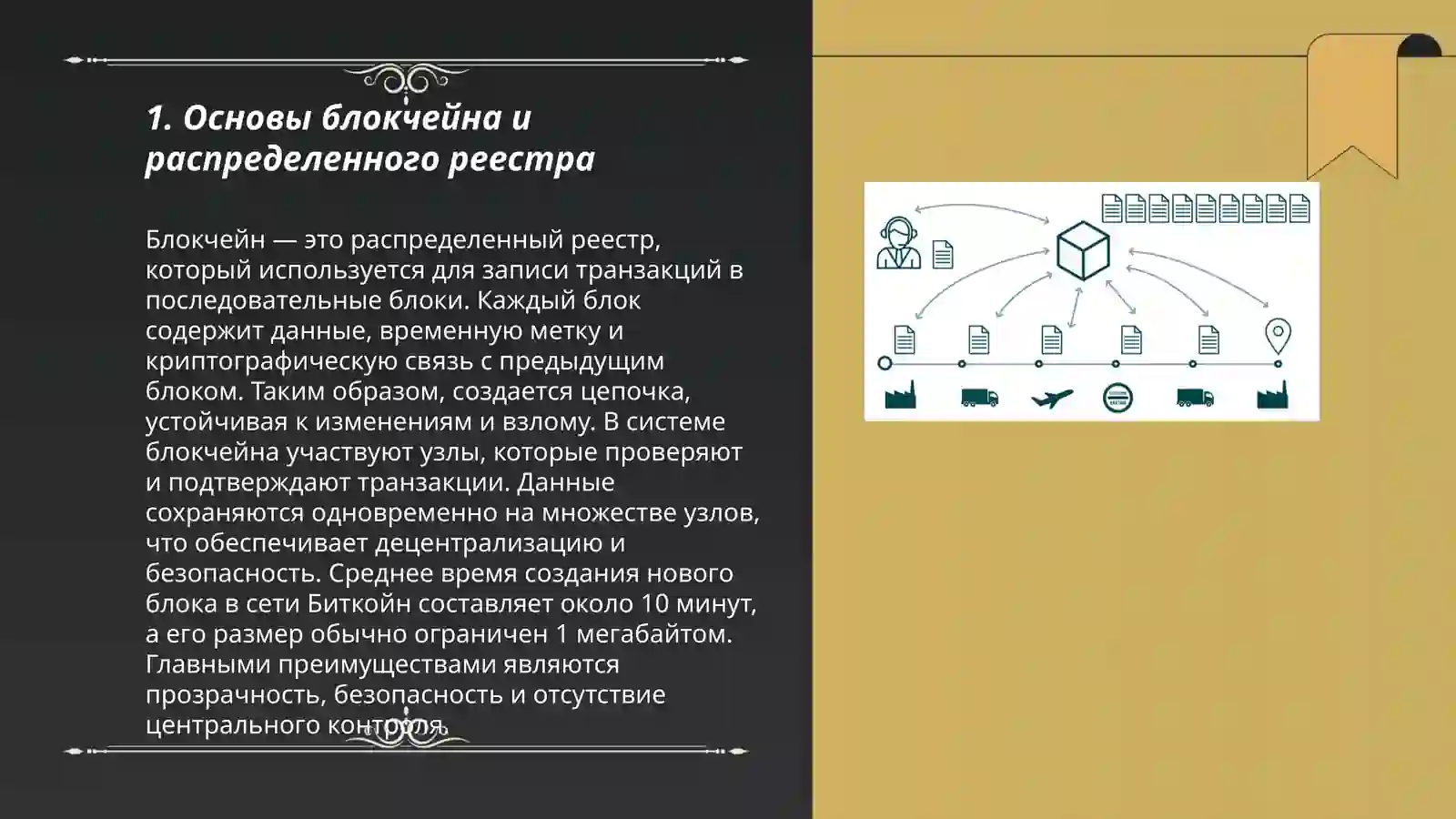 1. Основы блокчейна и распределенного реестра

Блокчейн — это распределенный реестр, который используется для записи транзакций в последовательные блоки. Каждый блок содержит данные, временную метку и криптографическую связь с предыдущим блоком. Таким образом, создается цепочка, устойчивая к изменениям и взлому. В системе блокчейна участвуют узлы, которые проверяют и подтверждают транзакции. Данные сохраняются одновременно на множестве узлов, что обеспечивает децентрализацию и безопасность. Среднее время создания нового блока в сети Биткойн составляет около 10 минут, а его размер обычно ограничен 1 мегабайтом. Главными преимуществами являются прозрачность, безопасность и отсутствие центрального контроля.